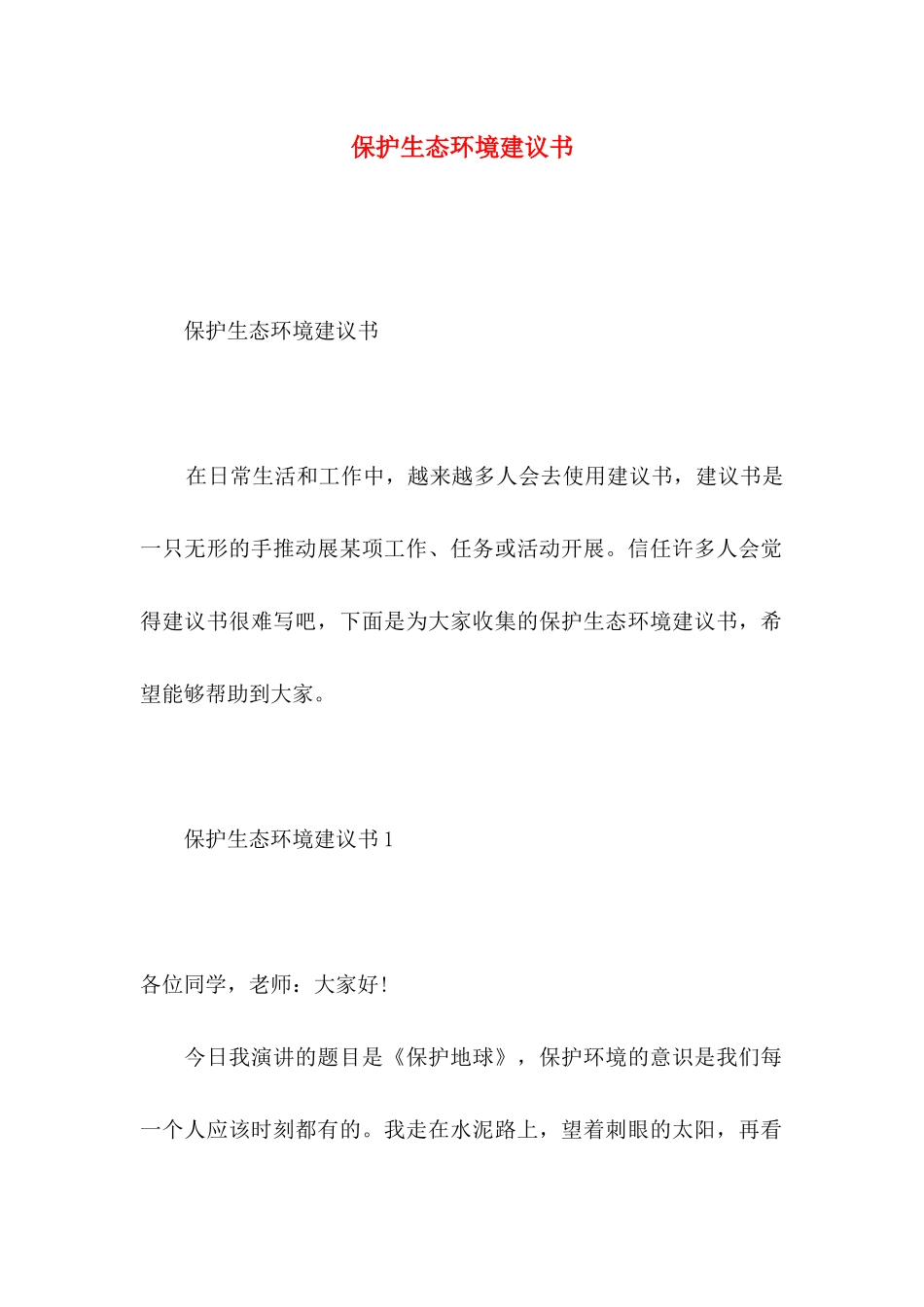 保护生态环境建议书

保护生态环境建议书

在日常生活和工作中，越来越多人会去使用建议书，建议书是一只无形的手推动展某项工作、任务或活动开展。信任许多人会觉得建议书很难写吧，下面是为大家收集的保护生态环境建议书，希望能够帮助到大家。

保护生态环境建议书 1

各位同学，老师：大家好！

今日我演讲的题目是《保护地球》，保护环境的意识是我们每一个人应该时刻都有的。我走在水泥路上，望着刺眼的太阳，再看